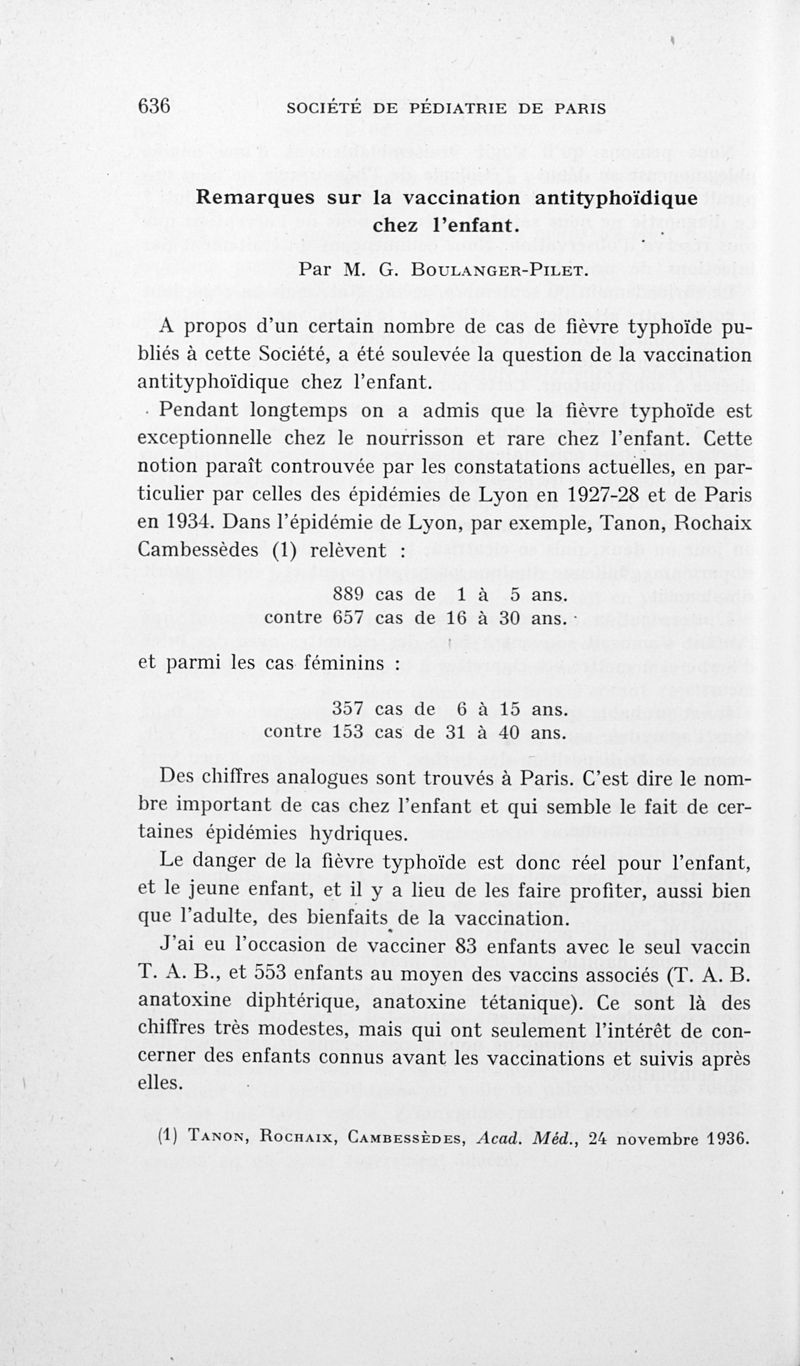 636 SOCIÉTÉ DE PÉDIATRIE DE PARIS

Remarques sur la vaccination antityphoïdique chez l'enfant.

Par M. G. Boulanger-Pilet.

A propos d'un certain nombre de cas de fièvre typhoïde publiés à cette Société, a été soulevée la question de la vaccination antityphoïdique chez l'enfant.

Pendant longtemps on a admis que la fièvre typhoïde est exceptionnelle chez le nourrisson et rare chez l'enfant. Cette notion paraît controuvée par les constatations actuelles, en particulier par celles des épidémies de Lyon en 1927-28 et de Paris en 1934. Dans l'épidémie de Lyon, par exemple, Tanon, Rochaix Cambessèdes (1) relèvent :

889 cas de 1 à 5 ans.
contre 657 cas de 16 à 30 ans.

et parmi les cas féminins :

357 cas de 6 à 15 ans.
contre 153 cas de 31 à 40 ans.

Des chiffres analogues sont trouvés à Paris. C'est dire le nombre important de cas chez l'enfant et qui semble le fait de certaines épidémies hydriques.

Le danger de la fièvre typhoïde est donc réel pour l'enfant, et le jeune enfant, et il y a lieu de les faire profiter, aussi bien que l'adulte, des bienfaits de la vaccination.

J'ai eu l'occasion de vacciner 83 enfants avec le seul vaccin T. A. B., et 553 enfants au moyen des vaccins associés (T. A. B. anatoxine diphtérique, anatoxine tétanique). Ce sont là des chiffres très modestes, mais qui ont seulement l'intérêt de concerner des enfants connus avant les vaccinations et suivis après elles.

(1) Tanon, Rochaix, Cambessèdes, Acad. Méd., 24 novembre 1936.